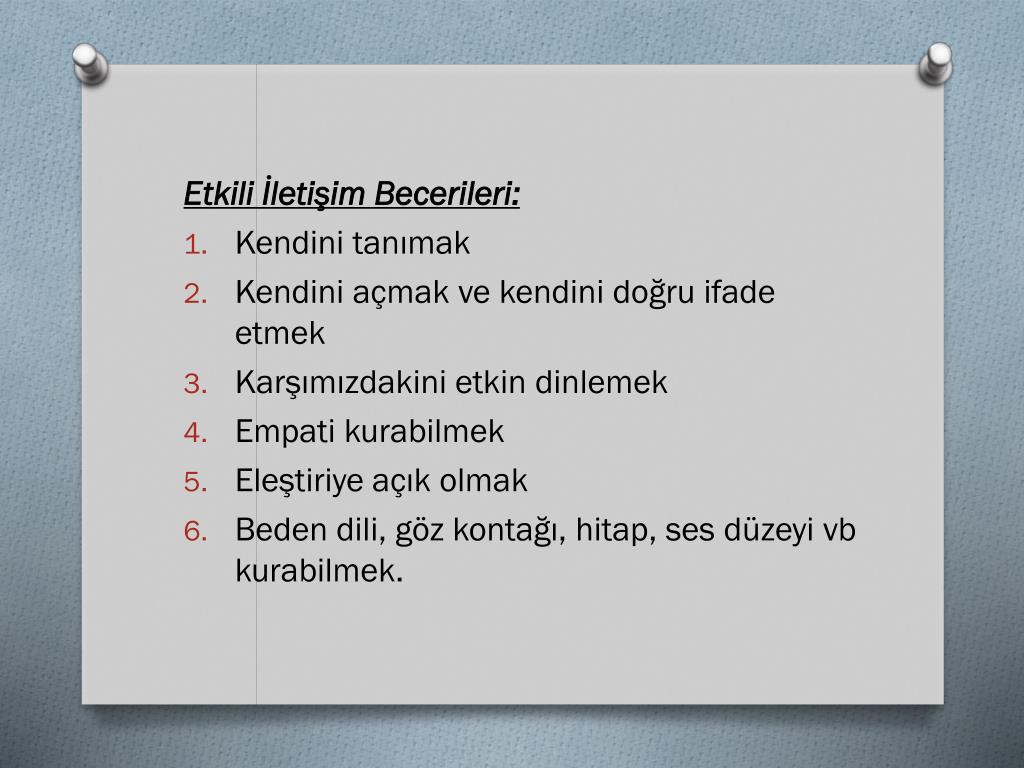 Etkili İletişim Becerileri:

1. Kendini tanımak
2. Kendini açmak ve kendini doğru ifade etmek
3. Karşımızdakini etkin dinlemek
4. Empati kurabilmek
5. Eleştiriye açık olmak
6. Beden dili, göz kontağı, hitap, ses düzeyi vb kurabilmek.